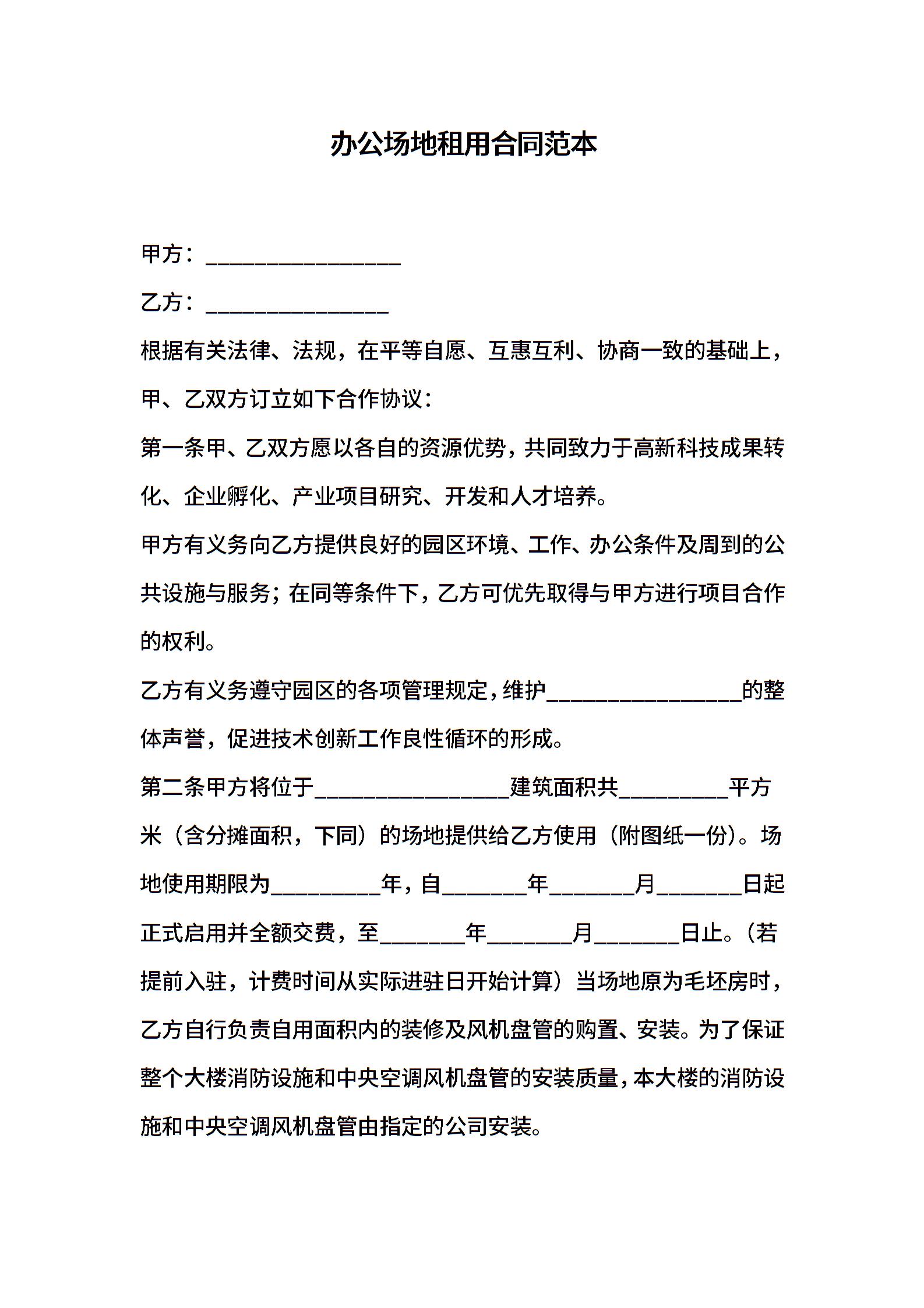 办公场地租用合同范本

甲方：________________

乙方：_______________

根据有关法律、法规，在平等自愿、互惠互利、协商一致的基础上，甲、乙双方订立如下合作协议：

第一条甲、乙双方愿以各自的资源优势，共同致力于高新科技成果转化、企业孵化、产业项目研究、开发和人才培养。

甲方有义务向乙方提供良好的园区环境、工作、办公条件及周到的公共设施与服务；在同等条件下，乙方可优先取得与甲方进行项目合作的权利。

乙方有义务遵守园区的各项管理规定，维护________________的整体声誉，促进技术创新工作良性循环的形成。

第二条甲方将位于________________建筑面积共_________平方米（含分摊面积，下同）的场地提供给乙方使用（附图纸一份）。场地使用期限为_________年，自_______年_______月_______日起正式启用并全额交费，至_______年_______月_______日止。（若提前入驻，计费时间从实际进驻日开始计算）当场地原为毛坯房时，乙方自行负责自用面积内的装修及风机盘管的购置、安装。为了保证整个大楼消防设施和中央空调风机盘管的安装质量，本大楼的消防设施和中央空调风机盘管由指定的公司安装。